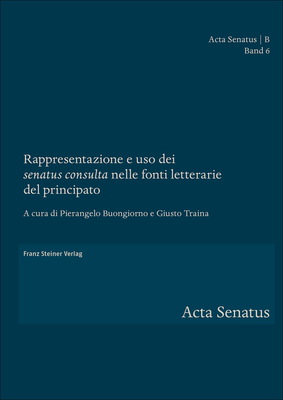 Acta Senatus | B
Band 6

Rappresentazione e uso dei senatus consulta nelle fonti letterarie del principato

A cura di Pierangelo Buongiorno e Giusto Traina

Franz Steiner Verlag

Acta Senatus